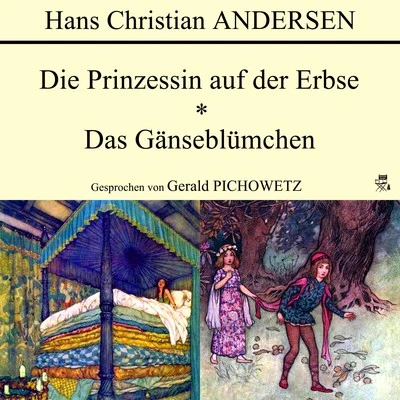 Hans Christian ANDERSEN

Die Prinzessin auf der Erbse
*
Das Gänseblümchen

Gesprochen von Gerald PICHOWETZ